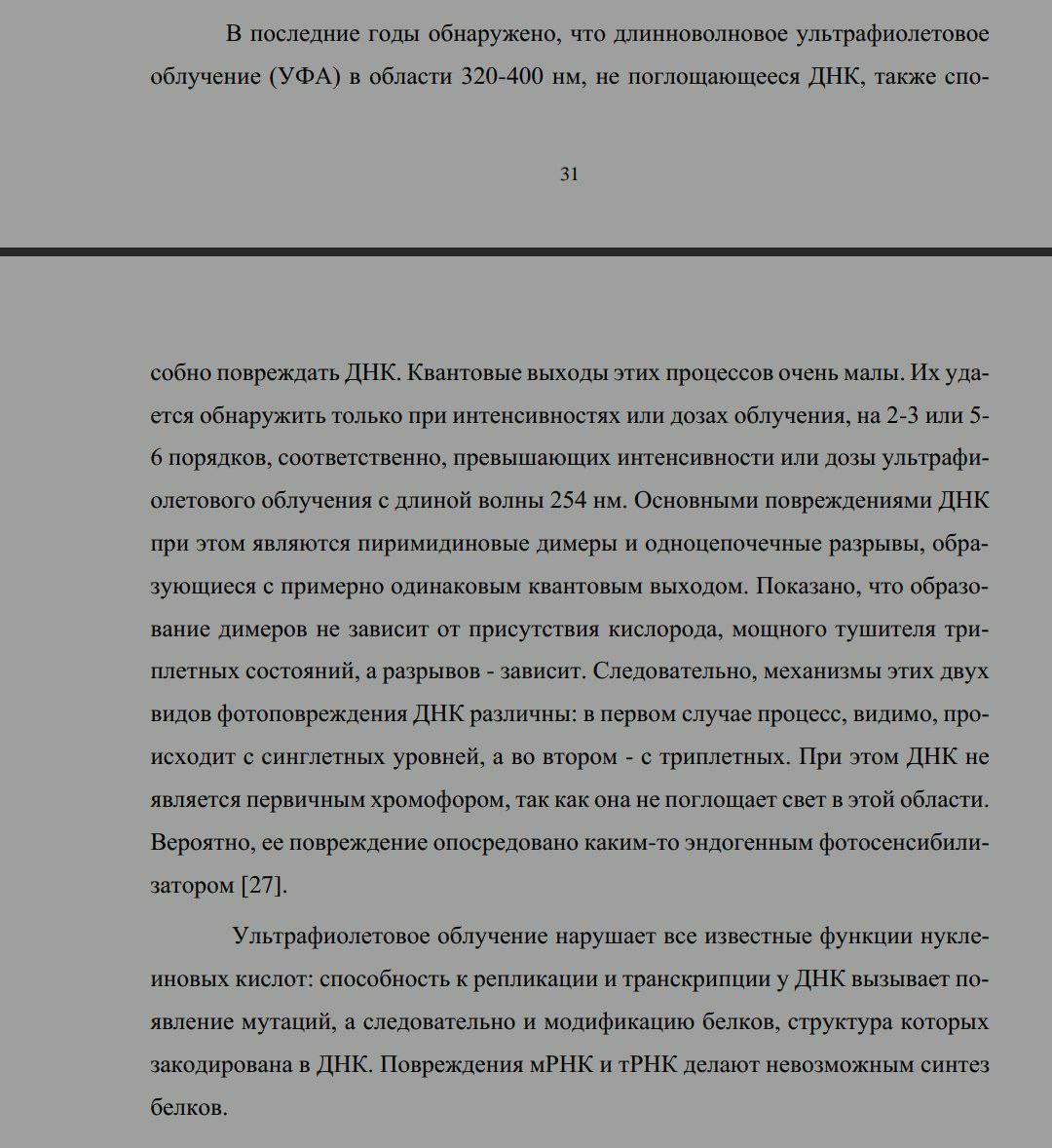 В последние годы обнаружено, что длинноволновое ультрафиолетовое облучение (УФА) в области 320-400 нм, не поглощающееся ДНК, также спо-

31

собно повреждать ДНК. Квантовые выходы этих процессов очень малы. Их удается обнаружить только при интенсивностях или дозах облучения, на 2-3 или 5-6 порядков, соответственно, превышающих интенсивности или дозы ультрафиолетового облучения с длиной волны 254 нм. Основными повреждениями ДНК при этом являются пиримидиновые димеры и одноцепочечные разрывы, образующиеся с примерно одинаковым квантовым выходом. Показано, что образование димеров не зависит от присутствия кислорода, мощного тушителя триплетных состояний, а разрывов - зависит. Следовательно, механизмы этих двух видов фотоповреждения ДНК различны: в первом случае процесс, видимо, происходит с синглетных уровней, а во втором - с триплетных. При этом ДНК не является первичным хромофором, так как она не поглощает свет в этой области. Вероятно, ее повреждение опосредовано каким-то эндогенным фотосенсибилизатором [27].

Ультрафиолетовое облучение нарушает все известные функции нуклеиновых кислот: способность к репликации и транскрипции у ДНК вызывает появление мутаций, а следовательно и модификацию белков, структура которых закодирована в ДНК. Повреждения мРНК и тРНК делают невозможным синтез белков.